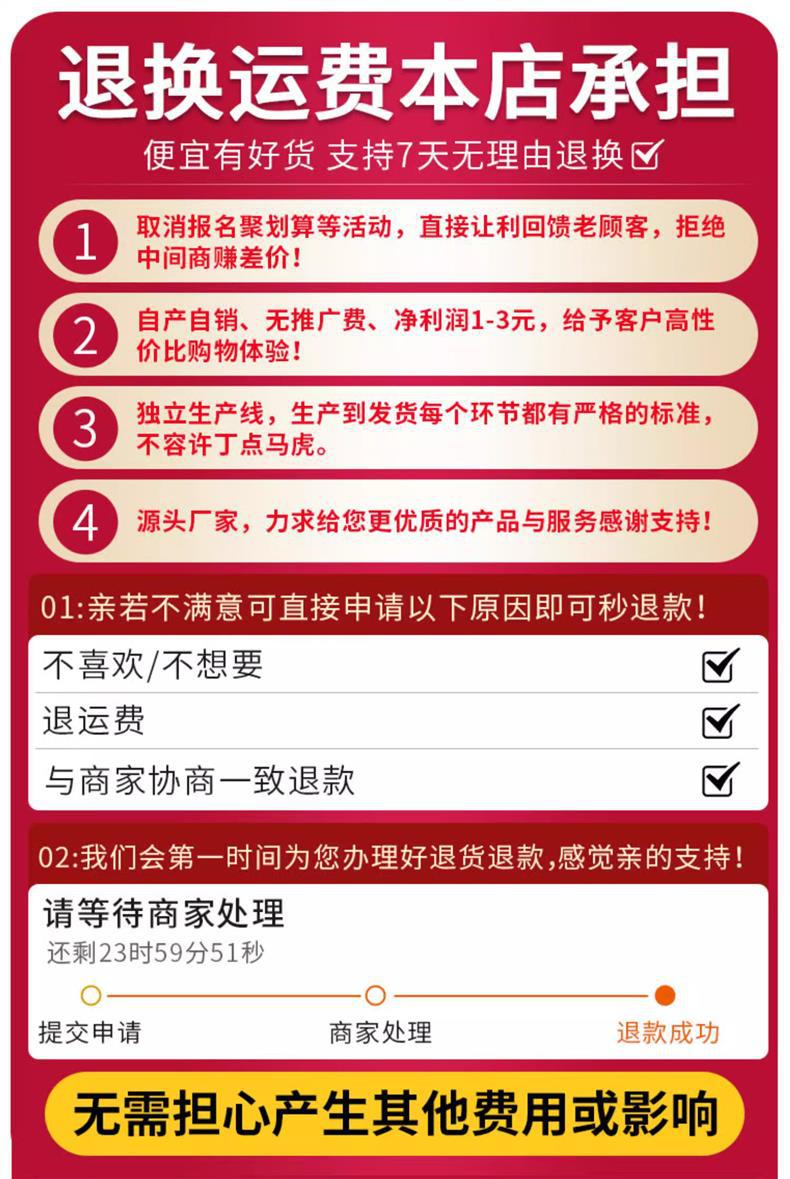 退换运费本店承担

便宜有好货 支持7天无理由退换☑

1 取消报名聚划算等活动，直接让利回馈老顾客，拒绝中间商赚差价！

2 自产自销、无推广费、净利润1-3元，给予客户高性价比购物体验！

3 独立生产线，生产到发货每个环节都有严格的标准，不容许丁点马虎。

4 源头厂家，力求给您更优质的产品与服务感谢支持！

01:亲若不满意可直接申请以下原因即可秒退款！

不喜欢/不想要 ☑

退运费 ☑

与商家协商一致退款 ☑

02:我们会第一时间为您办理好退货退款,感觉亲的支持！

请等待商家处理
还剩23时59分51秒

提交申请 商家处理 退款成功

无需担心产生其他费用或影响